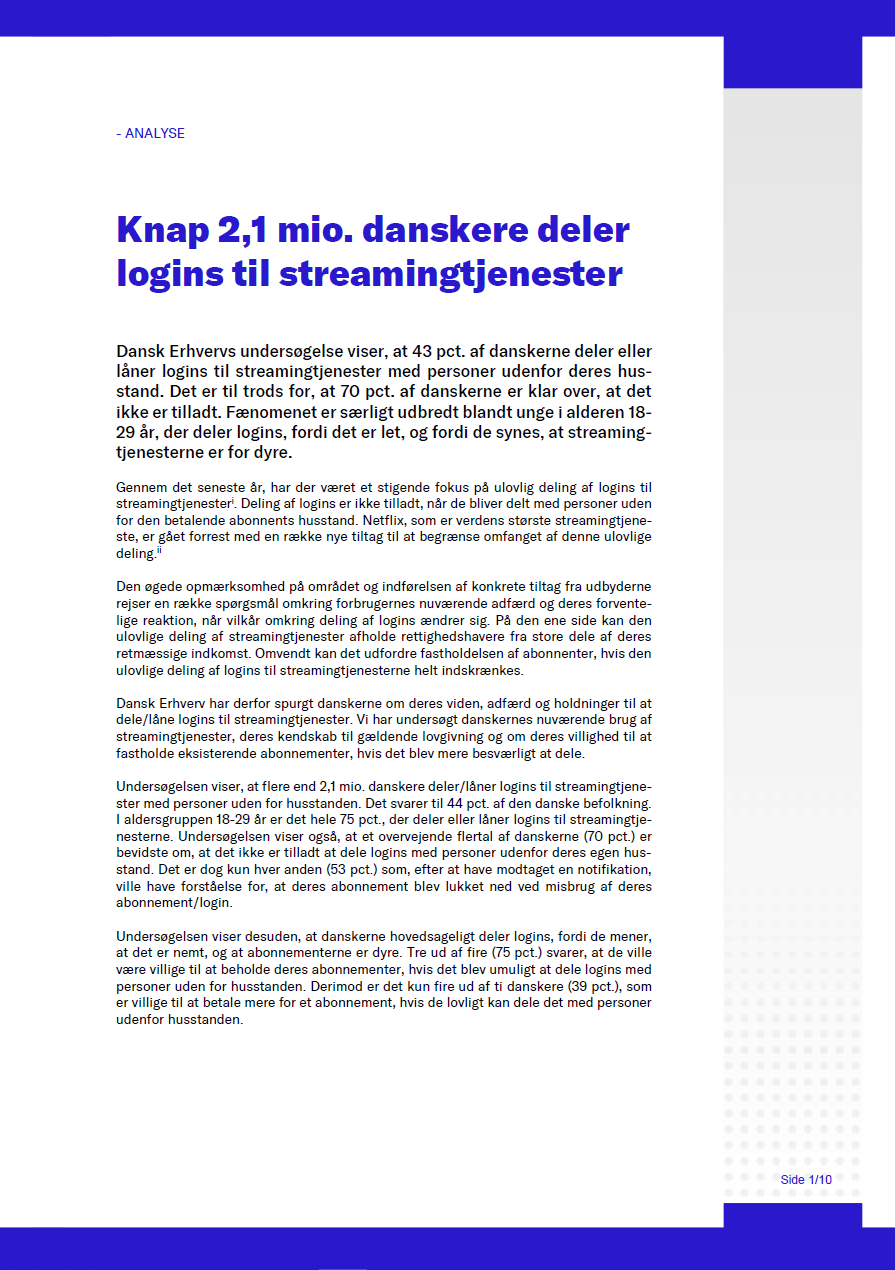 - ANALYSE

Knap 2,1 mio. danskere deler logins til streamingtjenester

Dansk Erhvervs undersøgelse viser, at 43 pct. af danskerne deler eller låner logins til streamingtjenester med personer udenfor deres husstand. Det er til trods for, at 70 pct. af danskerne er klar over, at det ikke er tilladt. Fænomenet er særligt udbredt blandt unge i alderen 18-29 år, der deler logins, fordi det er let, og fordi de synes, at streamingtjenesterne er for dyre.

Gennem det seneste år, har der været et stigende fokus på ulovlig deling af logins til streamingtjenester$^{i}$. Deling af logins er ikke tilladt, når de bliver delt med personer uden for den betalende abonnents husstand. Netflix, som er verdens største streamingtjeneste, er gået forrest med en række nye tiltag til at begrænse omfanget af denne ulovlige deling.$^{ii}$

Den øgede opmærksomhed på området og indførelsen af konkrete tiltag fra udbyderne rejser en række spørgsmål omkring forbrugernes nuværende adfærd og deres forventelige reaktion, når vilkår omkring deling af logins ændrer sig. På den ene side kan den ulovlige deling af streamingtjenester afholde rettighedshavere fra store dele af deres retmæssige indkomst. Omvendt kan det udfordre fastholdelsen af abonnenter, hvis den ulovlige deling af logins til streamingtjenesterne helt indskrænkes.

Dansk Erhverv har derfor spurgt danskerne om deres viden, adfærd og holdninger til at dele/låne logins til streamingtjenester. Vi har undersøgt danskernes nuværende brug af streamingtjenester, deres kendskab til gældende lovgivning og om deres villighed til at fastholde eksisterende abonnementer, hvis det blev mere besværligt at dele.

Undersøgelsen viser, at flere end 2,1 mio. danskere deler/låner logins til streamingtjenester med personer uden for husstanden. Det svarer til 44 pct. af den danske befolkning. I aldersgruppen 18-29 år er det hele 75 pct., der deler eller låner logins til streamingtjenesterne. Undersøgelsen viser også, at et overvejende flertal af danskerne (70 pct.) er bevidste om, at det ikke er tilladt at dele logins med personer udenfor deres egen husstand. Det er dog kun hver anden (53 pct.) som, efter at have modtaget en notifikation, ville have forståelse for, at deres abonnement blev lukket ned ved misbrug af deres abonnement/login.

Undersøgelsen viser desuden, at danskerne hovedsageligt deler logins, fordi de mener, at det er nemt, og at abonnementerne er dyre. Tre ud af fire (75 pct.) svarer, at de ville være villige til at beholde deres abonnementer, hvis det blev umuligt at dele logins med personer uden for husstanden. Derimod er det kun fire ud af ti danskere (39 pct.), som er villige til at betale mere for et abonnement, hvis de lovligt kan dele det med personer udenfor husstanden.

Side 1/10